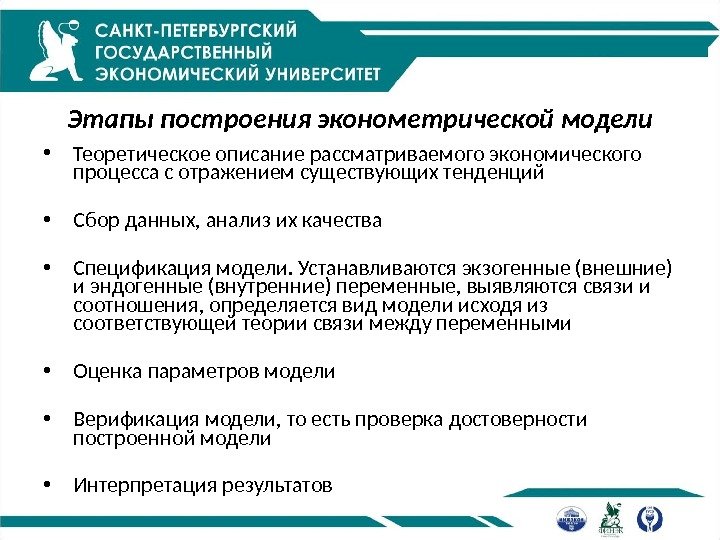 САНКТ-ПЕТЕРБУРГСКИЙ ГОСУДАРСТВЕННЫЙ ЭКОНОМИЧЕСКИЙ УНИВЕРСИТЕТ

Этапы построения эконометрической модели

• Теоретическое описание рассматриваемого экономического процесса с отражением существующих тенденций

• Сбор данных, анализ их качества

• Спецификация модели. Устанавливаются экзогенные (внешние) и эндогенные (внутренние) переменные, выявляются связи и соотношения, определяется вид модели исходя из соответствующей теории связи между переменными

• Оценка параметров модели

• Верификация модели, то есть проверка достоверности построенной модели

• Интерпретация результатов